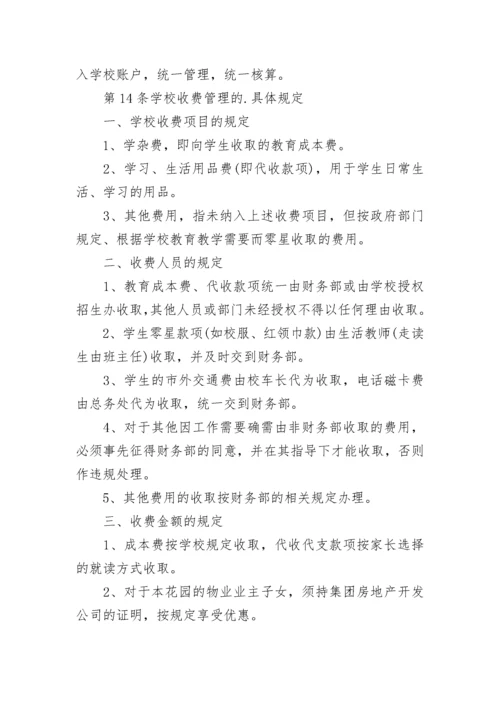 入学校账户，统一管理，统一核算。

第 14 条学校收费管理的.具体规定

一、学校收费项目的规定

1、学杂费，即向学生收取的教育成本费。

2、学习、生活用品费(即代收款项)，用于学生日常生活、学习的用品。

3、其他费用，指未纳入上述收费项目，但按政府部门规定、根据学校教育教学需要而零星收取的费用。

二、收费人员的规定

1、教育成本费、代收款项统一由财务部或由学校授权招生办收取,其他人员或部门未经授权不得以任何理由收取。

2、学生零星款项(如校服、红领巾款)由生活教师(走读生由班主任)收取，并及时交到财务部。

3、学生的市外交通费由校车长代为收取，电话磁卡费由总务处代为收取，统一交到财务部。

4、对于其他因工作需要确需由非财务部收取的费用，必须事先征得财务部的同意，并在其指导下才能收取，否则作违规处理。

5、其他费用的收取按财务部的相关规定办理。

三、收费金额的规定

1、成本费按学校规定收取，代收代支款项按家长选择的就读方式收取。

2、对于本花园的物业业主子女，须持集团房地产开发公司的证明，按规定享受优惠。